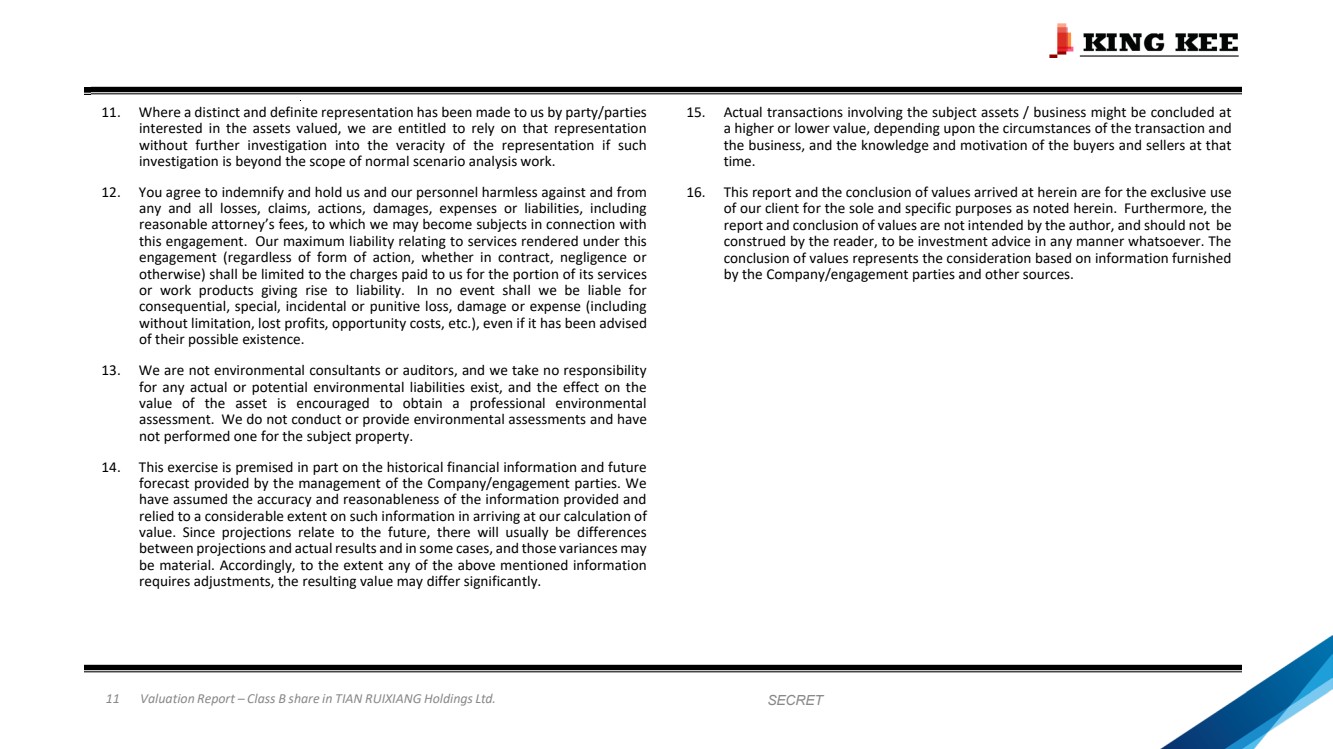 KING KEE

11. Where a distinct and definite representation has been made to us by party/parties interested in the assets valued, we are entitled to rely on that representation without further investigation into the veracity of the representation if such investigation is beyond the scope of normal scenario analysis work.

12. You agree to indemnify and hold us and our personnel harmless against and from any and all losses, claims, actions, damages, expenses or liabilities, including reasonable attorney's fees, to which we may become subjects in connection with this engagement. Our maximum liability relating to services rendered under this engagement (regardless of form of action, whether in contract, negligence or otherwise) shall be limited to the charges paid to us for the portion of its services or work products giving rise to liability. In no event shall we be liable for consequential, special, incidental or punitive loss, damage or expense (including without limitation, lost profits, opportunity costs, etc.), even if it has been advised of their possible existence.

13. We are not environmental consultants or auditors, and we take no responsibility for any actual or potential environmental liabilities exist, and the effect on the value of the asset is encouraged to obtain a professional environmental assessment. We do not conduct or provide environmental assessments and have not performed one for the subject property.

14. This exercise is premised in part on the historical financial information and future forecast provided by the management of the Company/engagement parties. We have assumed the accuracy and reasonableness of the information provided and relied to a considerable extent on such information in arriving at our calculation of value. Since projections relate to the future, there will usually be differences between projections and actual results and in some cases, and those variances may be material. Accordingly, to the extent any of the above mentioned information requires adjustments, the resulting value may differ significantly.

15. Actual transactions involving the subject assets / business might be concluded at a higher or lower value, depending upon the circumstances of the transaction and the business, and the knowledge and motivation of the buyers and sellers at that time.

16. This report and the conclusion of values arrived at herein are for the exclusive use of our client for the sole and specific purposes as noted herein. Furthermore, the report and conclusion of values are not intended by the author, and should not be construed by the reader, to be investment advice in any manner whatsoever. The conclusion of values represents the consideration based on information furnished by the Company/engagement parties and other sources.

11 Valuation Report – Class B share in TIAN RUIXIANG Holdings Ltd.

SECRET